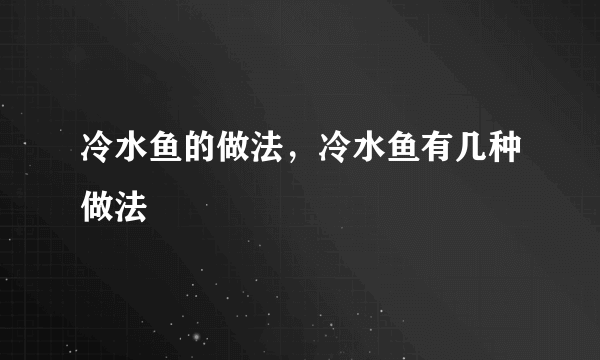 冷水鱼的做法，冷水鱼有几种做法